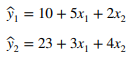 $\hat{y}_1 = 10 + 5x_1 + 2x_2$

$\hat{y}_2 = 23 + 3x_1 + 4x_2$